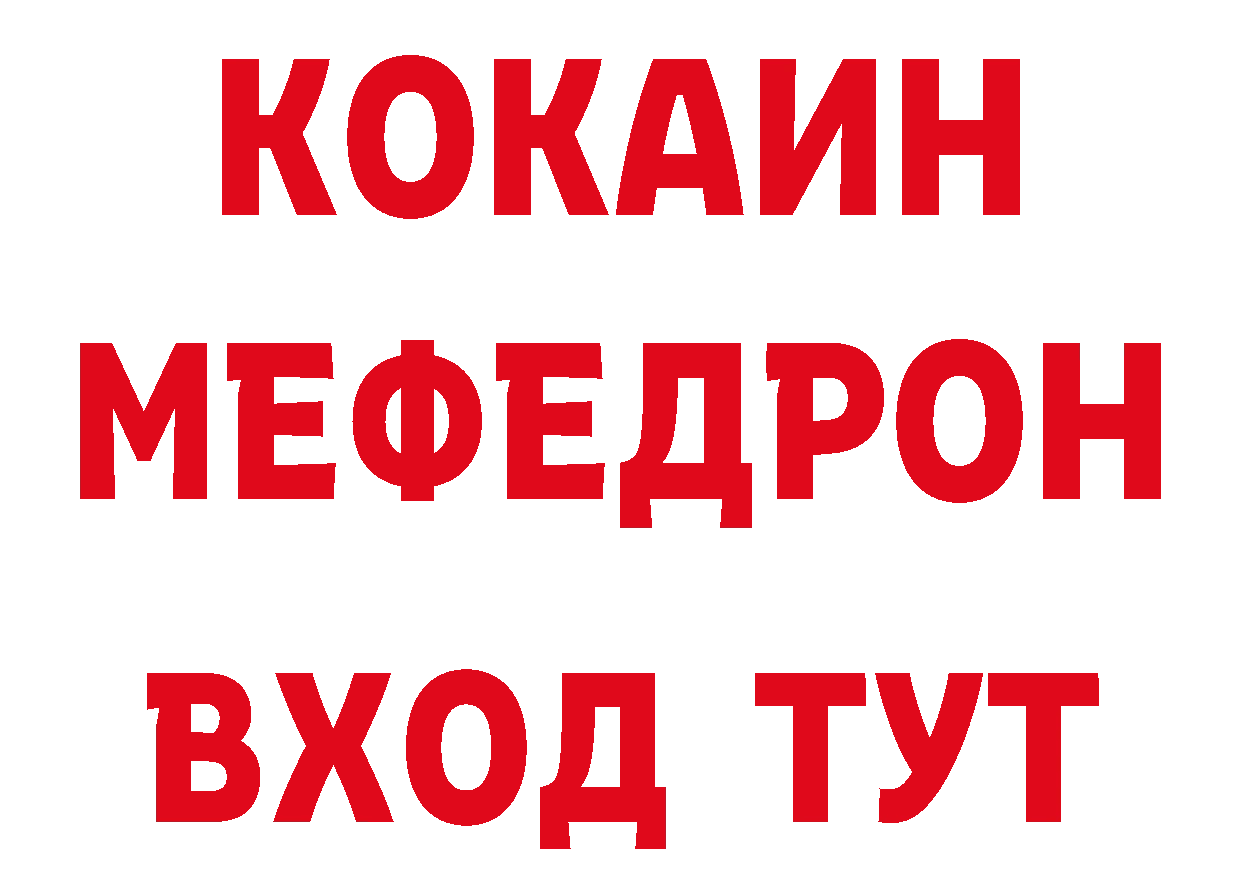 КОКАИН
МЕФЕДРОН
ВХОД ТУТ